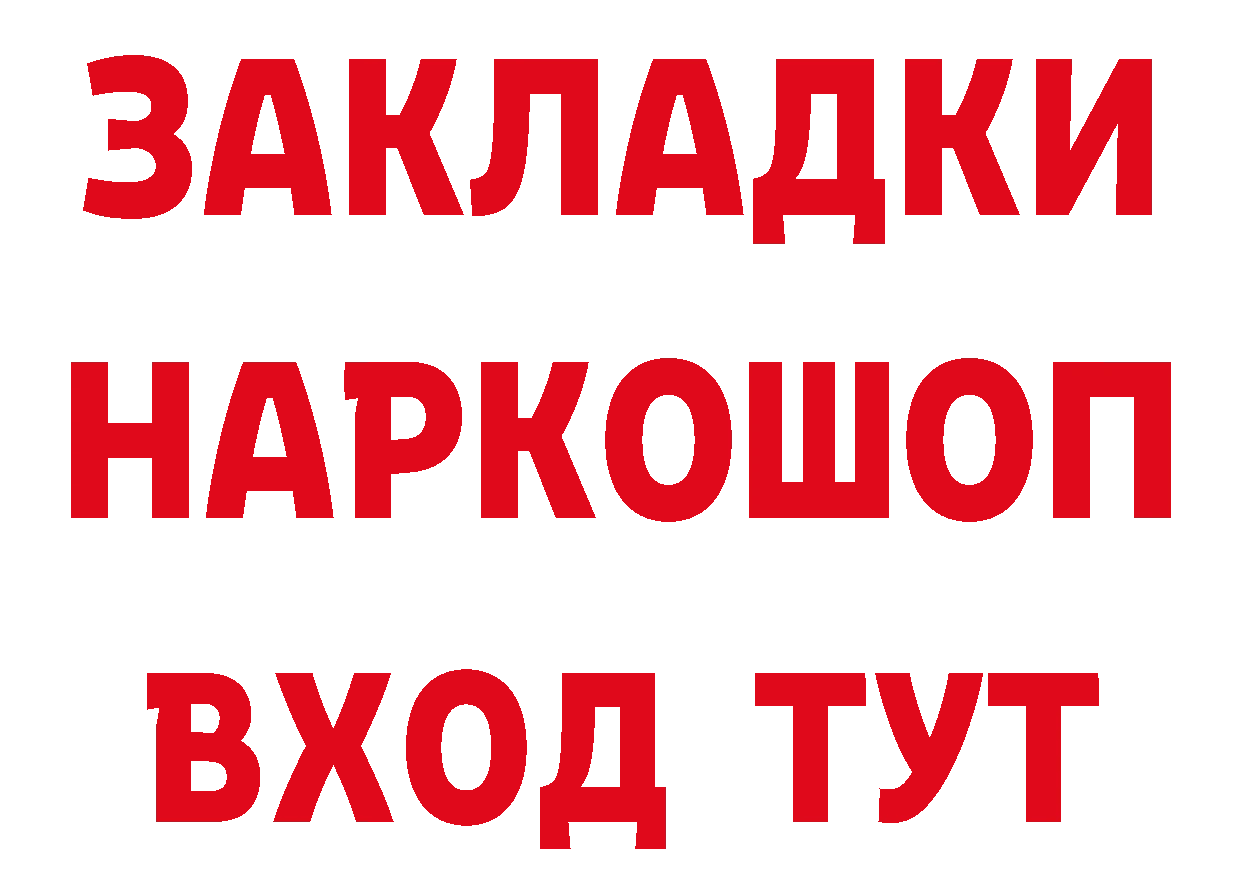 ЗАКЛАДКИ НАРКОШОП ВХОД ТУТ